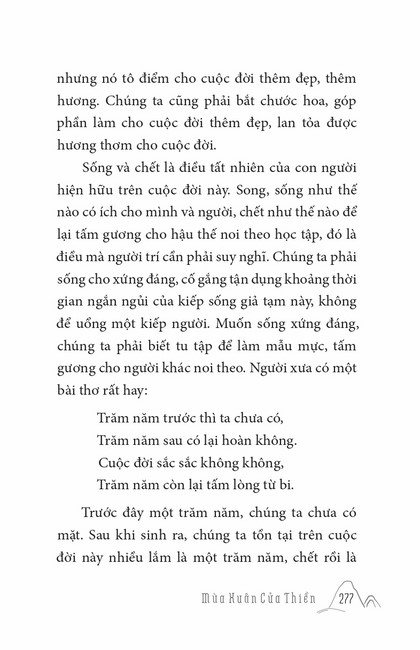 nhưng nó tô điểm cho cuộc đời thêm đẹp, thêm hương. Chúng ta cũng phải bắt chước hoa, góp phần làm cho cuộc đời thêm đẹp, lan tỏa được hương thơm cho cuộc đời.

Sống và chết là điều tất nhiên của con người hiện hữu trên cuộc đời này. Song, sống như thế nào có ích cho mình và người, chết như thế nào để lại tấm gương cho hậu thế noi theo học tập, đó là điều mà người trí cần phải suy nghĩ. Chúng ta phải sống cho xứng đáng, cố gắng tận dụng khoảng thời gian ngắn ngủi của kiếp sống giả tạm này, không để uổng một kiếp người. Muốn sống xứng đáng, chúng ta phải biết tu tập để làm mẫu mực, tấm gương cho người khác noi theo. Người xưa có một bài thơ rất hay:

Trăm năm trước thì ta chưa có,
Trăm năm sau có lại hoàn không.
Cuộc đời sắc sắc không không,
Trăm năm còn lại tấm lòng từ bi.

Trước đây một trăm năm, chúng ta chưa có mặt. Sau khi sinh ra, chúng ta tồn tại trên cuộc đời này nhiều lắm là một trăm năm, chết rồi là

Mùa Xuân Cửa Thiền 277